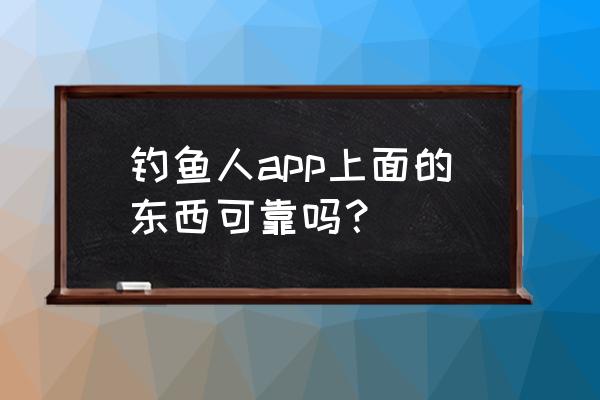 钓鱼人app上面的东西可靠吗?